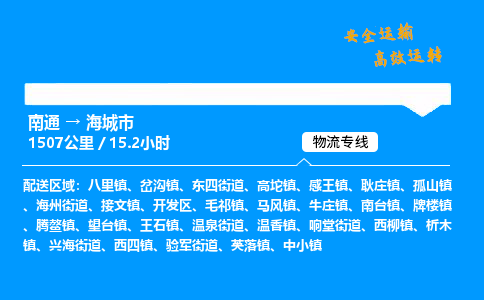 安全运输
高效运转

南通 → 海城市
1507公里 / 15.2小时

物流专线

配送区域：八里镇、岔沟镇、东四街道、高坨镇、感王镇、耿庄镇、孤山镇、海州街道、接文镇、开发区、毛祁镇、马风镇、牛庄镇、南台镇、牌楼镇、腾鳌镇、望台镇、王石镇、温泉街道、温香镇、响堂街道、西柳镇、析木镇、兴海街道、西四镇、验军街道、英落镇、中小镇